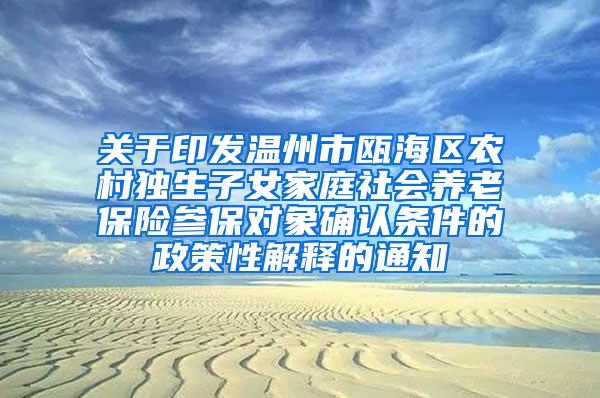 关于印发温州市瓯海区农村独生子女家庭社会养老保险参保对象确认条件的政策性解释的通知